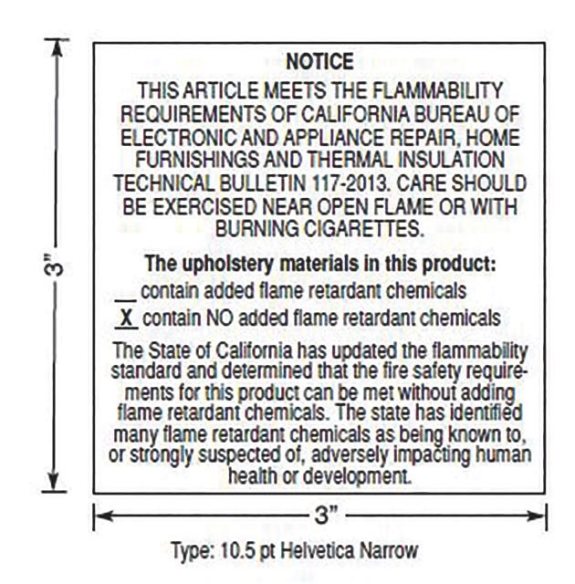 3"

NOTICE

THIS ARTICLE MEETS THE FLAMMABILITY REQUIREMENTS OF CALIFORNIA BUREAU OF ELECTRONIC AND APPLIANCE REPAIR, HOME FURNISHINGS AND THERMAL INSULATION TECHNICAL BULLETIN 117-2013. CARE SHOULD BE EXERCISED NEAR OPEN FLAME OR WITH BURNING CIGARETTES.

The upholstery materials in this product:
__ contain added flame retardant chemicals
X contain NO added flame retardant chemicals

The State of California has updated the flammability standard and determined that the fire safety requirements for this product can be met without adding flame retardant chemicals. The state has identified many flame retardant chemicals as being known to, or strongly suspected of, adversely impacting human health or development.

3"

Type: 10.5 pt Helvetica Narrow